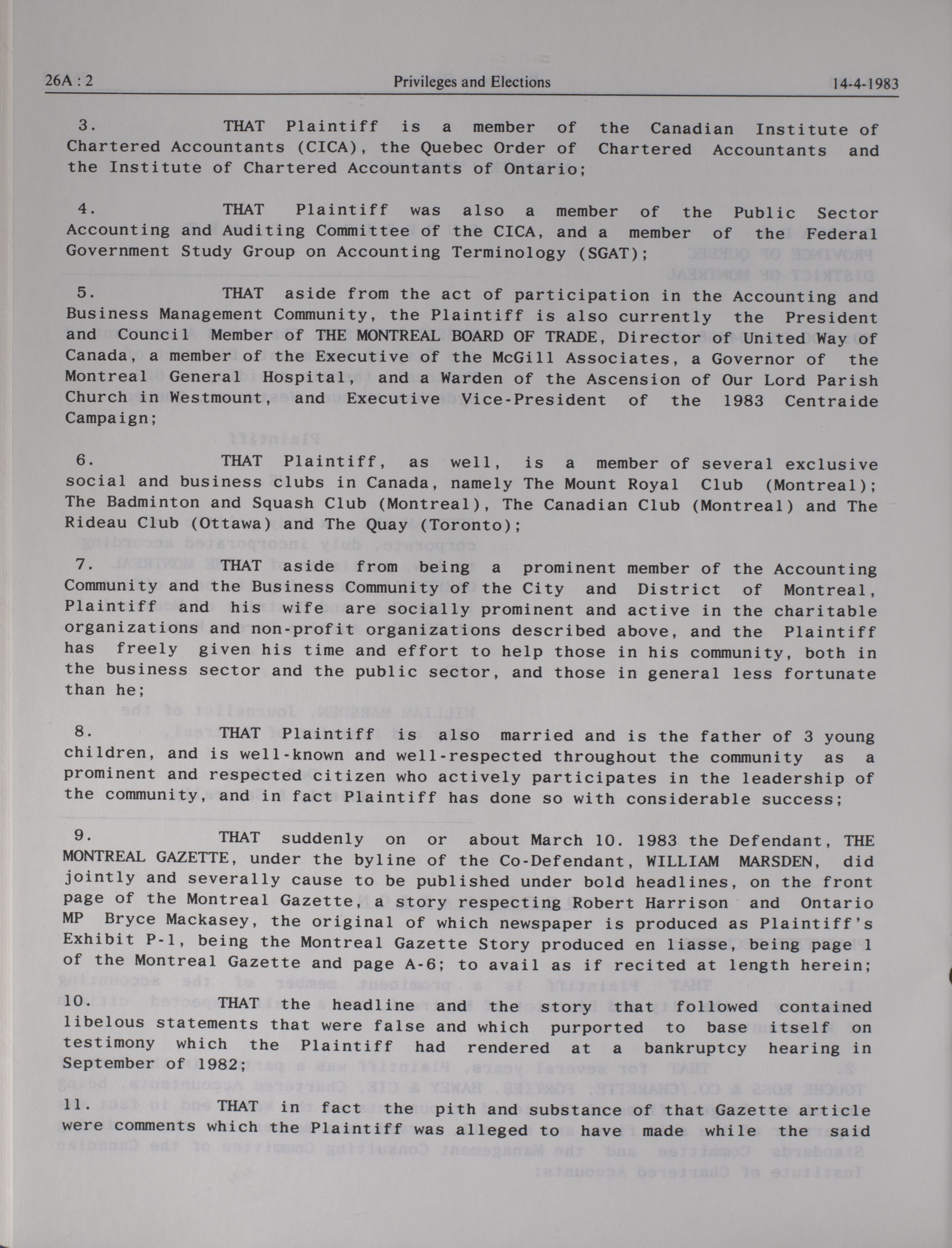 26A : 2 Privileges and Elections 14-4-1983

3. THAT Plaintiff is a member of the Canadian Institute of Chartered Accountants (CICA), the Quebec Order of Chartered Accountants and the Institute of Chartered Accountants of Ontario;

4. THAT Plaintiff was also a member of the Public Sector Accounting and Auditing Committee of the CICA, and a member of the Federal Government Study Group on Accounting Terminology (SGAT);

5. THAT aside from the act of participation in the Accounting and Business Management Community, the Plaintiff is also currently the President and Council Member of THE MONTREAL BOARD OF TRADE, Director of United Way of Canada, a member of the Executive of the McGill Associates, a Governor of the Montreal General Hospital, and a Warden of the Ascension of Our Lord Parish Church in Westmount, and Executive Vice-President of the 1983 Centraide Campaign;

6. THAT Plaintiff, as well, is a member of several exclusive social and business clubs in Canada, namely The Mount Royal Club (Montreal); The Badminton and Squash Club (Montreal), The Canadian Club (Montreal) and The Rideau Club (Ottawa) and The Quay (Toronto);

7. THAT aside from being a prominent member of the Accounting Community and the Business Community of the City and District of Montreal, Plaintiff and his wife are socially prominent and active in the charitable organizations and non-profit organizations described above, and the Plaintiff has freely given his time and effort to help those in his community, both in the business sector and the public sector, and those in general less fortunate than he;

8. THAT Plaintiff is also married and is the father of 3 young children, and is well-known and well-respected throughout the community as a prominent and respected citizen who actively participates in the leadership of the community, and in fact Plaintiff has done so with considerable success;

9. THAT suddenly on or about March 10. 1983 the Defendant, THE MONTREAL GAZETTE, under the byline of the Co-Defendant, WILLIAM MARSDEN, did jointly and severally cause to be published under bold headlines, on the front page of the Montreal Gazette, a story respecting Robert Harrison and Ontario MP Bryce Mackasey, the original of which newspaper is produced as Plaintiff's Exhibit P-1, being the Montreal Gazette Story produced en liasse, being page 1 of the Montreal Gazette and page A-6; to avail as if recited at length herein;

10. THAT the headline and the story that followed contained libelous statements that were false and which purported to base itself on testimony which the Plaintiff had rendered at a bankruptcy hearing in September of 1982;

11. THAT in fact the pith and substance of that Gazette article were comments which the Plaintiff was alleged to have made while the said